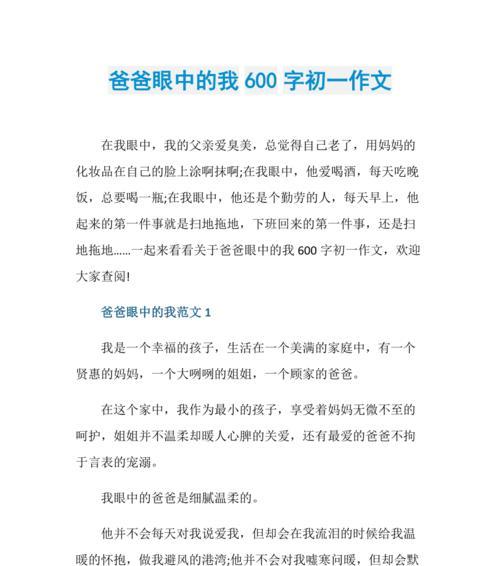 爸爸眼中的我 600 字初一作文

在我眼中，我的父亲爱臭美，总觉得自己老了，用妈妈的化妆品在自己的脸上涂啊抹啊;在我眼中，他爱喝酒，每天吃晚饭，总要喝一瓶;在我眼中，他还是个勤劳的人，每天早上，他起来的第一件事就是扫地拖地，下班回来的第一件事，还是扫地拖地……一起来看看关于爸爸眼中的我 600 字初一作文，欢迎大家查阅!

爸爸眼中的我范文 1

我是一个幸福的孩子，生活在一个美满的家庭中，有一个贤惠的妈妈，一个大咧咧的姐姐，一个顾家的爸爸。

在这个家中，我作为最小的孩子，享受着妈妈无微不至的呵护，姐姐并不温柔却暖人心脾的关爱，还有最爱的爸爸不拘于言表的宠溺。

我眼中的爸爸是细腻温柔的。

他并不会每天对我说爱我，但却会在我流泪的时候给我温暖的怀抱，做我避风的港湾;他并不会对我嘘寒问暖，但却会默